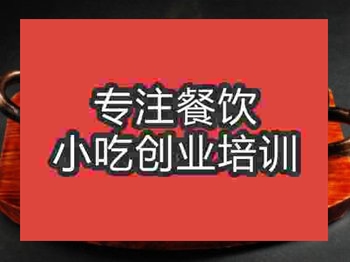 专注餐饮
小吃创业培训